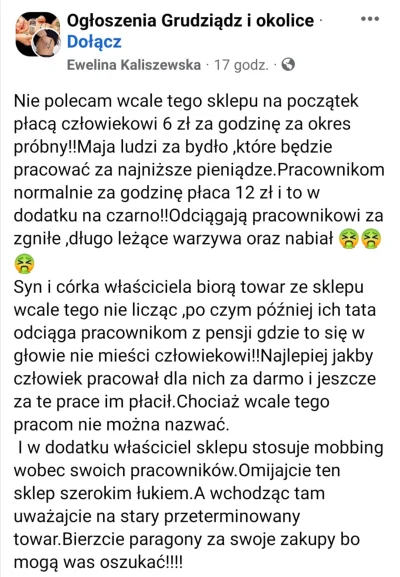 Ogłoszenia Grudziądz i okolice · Dołącz
Ewelina Kaliszewska · 17 godz. ·

Nie polecam wcale tego sklepu na początek płacą człowiekowi 6 zł za godzinę za okres próbny!!Maja ludzi za bydło ,które będzie pracować za najniższe pieniądze.Pracownikom normalnie za godzinę płaca 12 zł i to w dodatku na czarno!!Odciągają pracownikowi za zgniłe ,długo leżące warzywa oraz nabiał 🤮🤮🤮
Syn i córka właściciela biorą towar ze sklepu wcale tego nie licząc ,po czym później ich tata odciąga pracownikom z pensji gdzie to się w głowie nie mieści człowiekowi!!Najlepiej jakby człowiek pracował dla nich za darmo i jeszcze za te prace im płacił.Chociaż wcale tego pracom nie można nazwać.
I w dodatku właściciel sklepu stosuje mobbing wobec swoich pracowników.Omijajcie ten sklep szerokim łukiem.A wchodząc tam uważajcie na stary przeterminowany towar.Bierzcie paragony za swoje zakupy bo mogą was oszukać!!!!